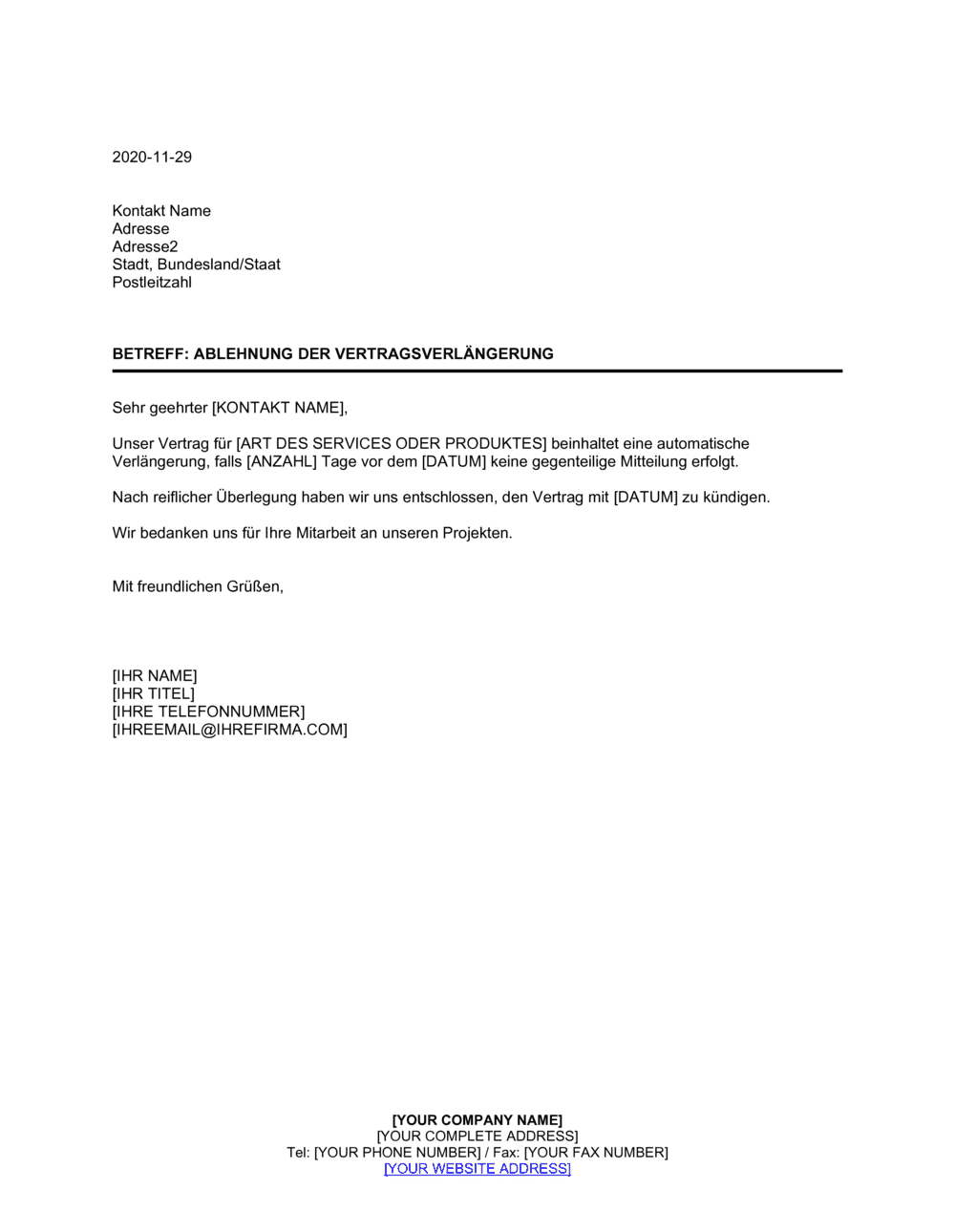 2020-11-29

Kontakt Name
Adresse
Adresse2
Stadt, Bundesland/Staat
Postleitzahl

BETREFF: ABLEHNUNG DER VERTRAGSVERLÄNGERUNG

Sehr geehrter [KONTAKT NAME],

Unser Vertrag für [ART DES SERVICES ODER PRODUKTES] beinhaltet eine automatische Verlängerung, falls [ANZAHL] Tage vor dem [DATUM] keine gegenteilige Mitteilung erfolgt.

Nach reiflicher Überlegung haben wir uns entschlossen, den Vertrag mit [DATUM] zu kündigen.

Wir bedanken uns für Ihre Mitarbeit an unseren Projekten.

Mit freundlichen Grüßen,

[IHR NAME]
[IHR TITEL]
[IHRE TELEFONNUMMER]
[IHREEMAIL@IHREFIRMA.COM]

[YOUR COMPANY NAME]
[YOUR COMPLETE ADDRESS]
Tel: [YOUR PHONE NUMBER] / Fax: [YOUR FAX NUMBER]
[YOUR WEBSITE ADDRESS]